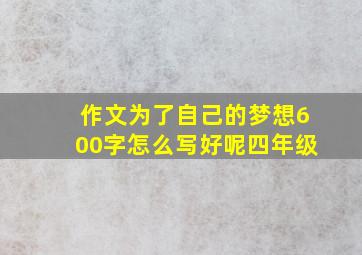 作文为了自己的梦想600字怎么写好呢四年级